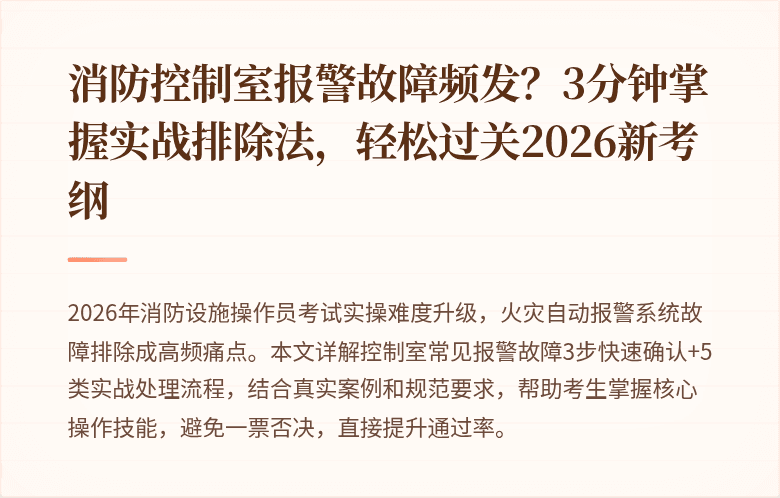 消防控制室报警故障频发？3分钟掌握实战排除法，轻松过关2026新考纲

2026年消防设施操作员考试实操难度升级，火灾自动报警系统故障排除成高频痛点。本文详解控制室常见报警故障3步快速确认+5类实战处理流程，结合真实案例和规范要求，帮助考生掌握核心操作技能，避免一票否决，直接提升通过率。